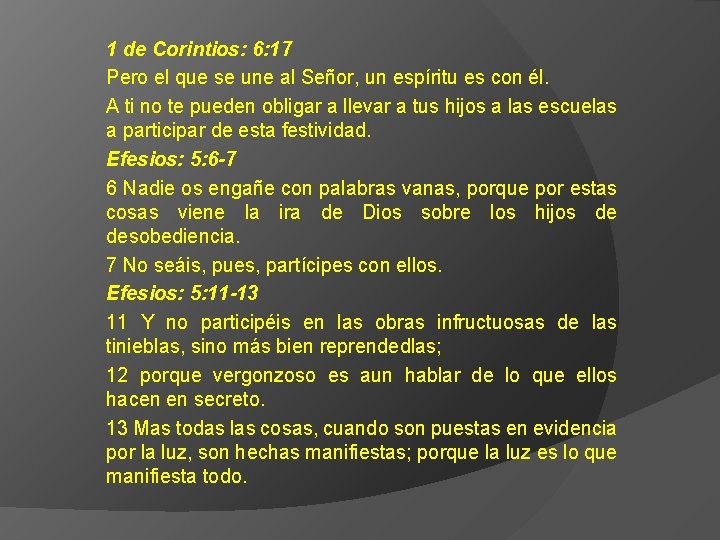 1 de Corintios: 6:17

Pero el que se une al Señor, un espíritu es con él.

A ti no te pueden obligar a llevar a tus hijos a las escuelas a participar de esta festividad.

Efesios: 5:6-7

6 Nadie os engañe con palabras vanas, porque por estas cosas viene la ira de Dios sobre los hijos de desobediencia.

7 No seáis, pues, partícipes con ellos.

Efesios: 5:11-13

11 Y no participéis en las obras infructuosas de las tinieblas, sino más bien reprendedlas;

12 porque vergonzoso es aun hablar de lo que ellos hacen en secreto.

13 Mas todas las cosas, cuando son puestas en evidencia por la luz, son hechas manifiestas; porque la luz es lo que manifiesta todo.